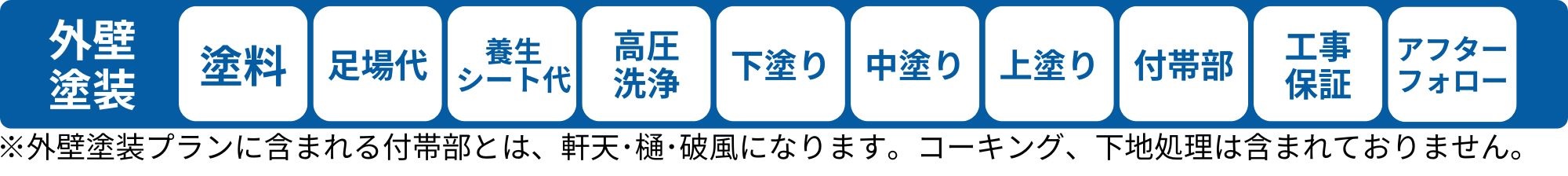 外壁塗装

塗料

足場代

養生シート代

高圧洗浄

下塗り

中塗り

上塗り

付帯部

工事保証

アフターフォロー

※外壁塗装プランに含まれる付帯部とは、軒天･樋･破風になります。コーキング、下地処理は含まれておりません。